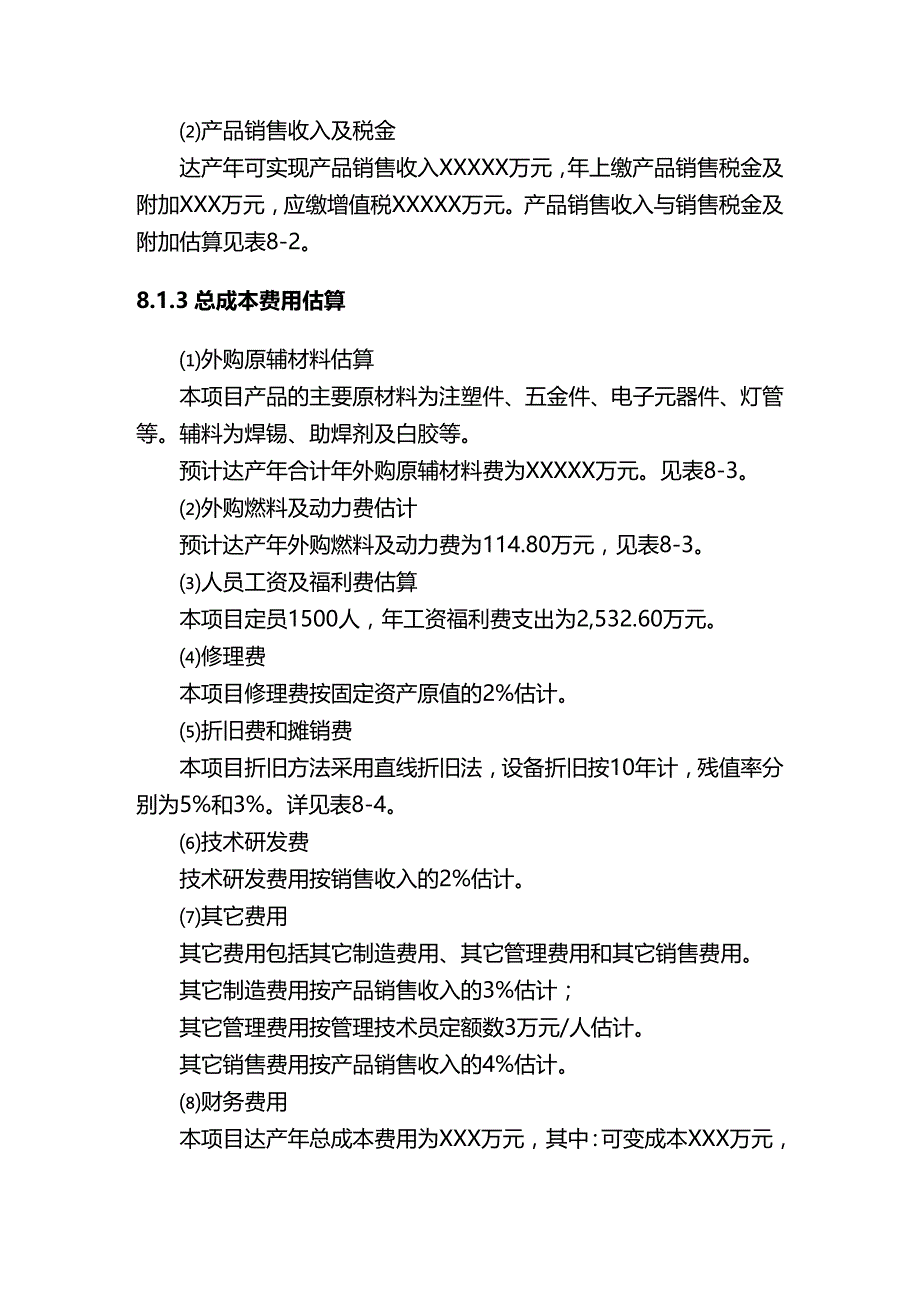 ⑵产品销售收入及税金

达产年可实现产品销售收入XXXXX万元，年上缴产品销售税金及附加XXX万元，应缴增值税XXXXX万元。产品销售收入与销售税金及附加估算见表8-2。

8.1.3 总成本费用估算

⑴外购原辅材料估算

本项目产品的主要原材料为注塑件、五金件、电子元器件、灯管等。辅料为焊锡、助焊剂及白胶等。

预计达产年合计年外购原辅材料费为XXXXX万元。见表8-3。

⑵外购燃料及动力费估计

预计达产年外购燃料及动力费为114.80万元，见表8-3。

⑶人员工资及福利费估算

本项目定员1500人，年工资福利费支出为2,532.60万元。

⑷修理费

本项目修理费按固定资产原值的2%估计。

⑸折旧费和摊销费

本项目折旧方法采用直线折旧法，设备折旧按10年计，残值率分别为5%和3%。详见表8-4。

⑹技术研发费

技术研发费用按销售收入的2%估计。

⑺其它费用

其它费用包括其它制造费用、其它管理费用和其它销售费用。

其它制造费用按产品销售收入的3%估计；

其它管理费用按管理技术员定额数3万元/人估计。

其它销售费用按产品销售收入的4%估计。

⑻财务费用

本项目达产年总成本费用为XXX万元，其中：可变成本XXX万元，